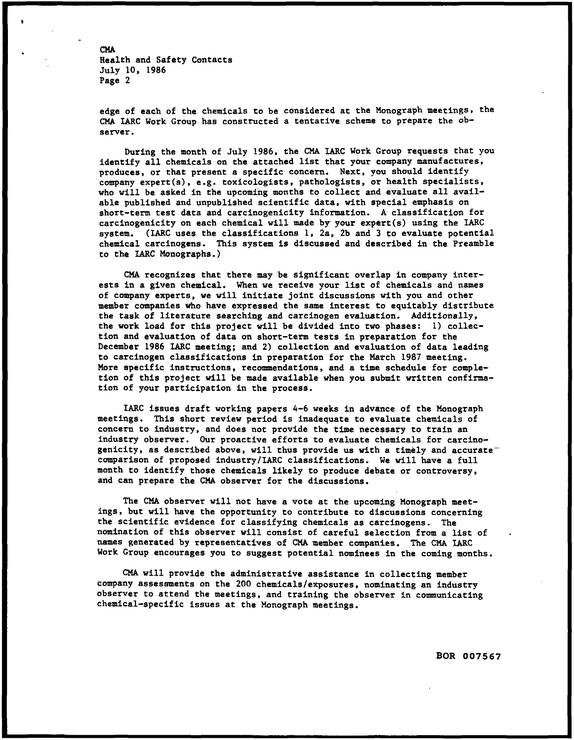 CMA
Health and Safety Contacts
July 10, 1986
Page 2

edge of each of the chemicals to be considered at the Monograph meetings, the CMA IARC Work Group has constructed a tentative scheme to prepare the observer.

During the month of July 1986, the CMA IARC Work Group requests that you identify all chemicals on the attached list that your company manufactures, produces, or that present a specific concern. Next, you should identify company expert(s), e.g. toxicologists, pathologists, or health specialists, who will be asked in the upcoming months to collect and evaluate all available published and unpublished scientific data, with special emphasis on short-term test data and carcinogenicity information. A classification for carcinogenicity on each chemical will made by your expert(s) using the IARC system. (IARC uses the classifications 1, 2a, 2b and 3 to evaluate potential chemical carcinogens. This system is discussed and described in the Preamble to the IARC Monographs.)

CMA recognizes that there may be significant overlap in company interests in a given chemical. When we receive your list of chemicals and names of company experts, we will initiate joint discussions with you and other member companies who have expressed the same interest to equitably distribute the task of literature searching and carcinogen evaluation. Additionally, the work load for this project will be divided into two phases: 1) collection and evaluation of data on short-term tests in preparation for the December 1986 IARC meeting; and 2) collection and evaluation of data leading to carcinogen classifications in preparation for the March 1987 meeting. More specific instructions, recommendations, and a time schedule for completion of this project will be made available when you submit written confirmation of your participation in the process.

IARC issues draft working papers 4-6 weeks in advance of the Monograph meetings. This short review period is inadequate to evaluate chemicals of concern to industry, and does not provide the time necessary to train an industry observer. Our proactive efforts to evaluate chemicals for carcinogenicity, as described above, will thus provide us with a timely and accurate comparison of proposed industry/IARC classifications. We will have a full month to identify those chemicals likely to produce debate or controversy, and can prepare the CMA observer for the discussions.

The CMA observer will not have a vote at the upcoming Monograph meetings, but will have the opportunity to contribute to discussions concerning the scientific evidence for classifying chemicals as carcinogens. The nomination of this observer will consist of careful selection from a list of names generated by representatives of CMA member companies. The CMA IARC Work Group encourages you to suggest potential nominees in the coming months.

CMA will provide the administrative assistance in collecting member company assessments on the 200 chemicals/exposures, nominating an industry observer to attend the meetings, and training the observer in communicating chemical-specific issues at the Monograph meetings.

BOR 007567